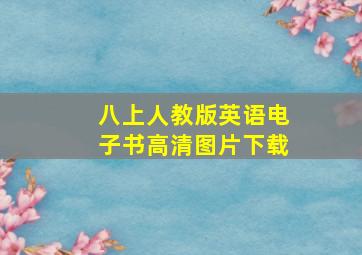 八上人教版英语电子书高清图片下载